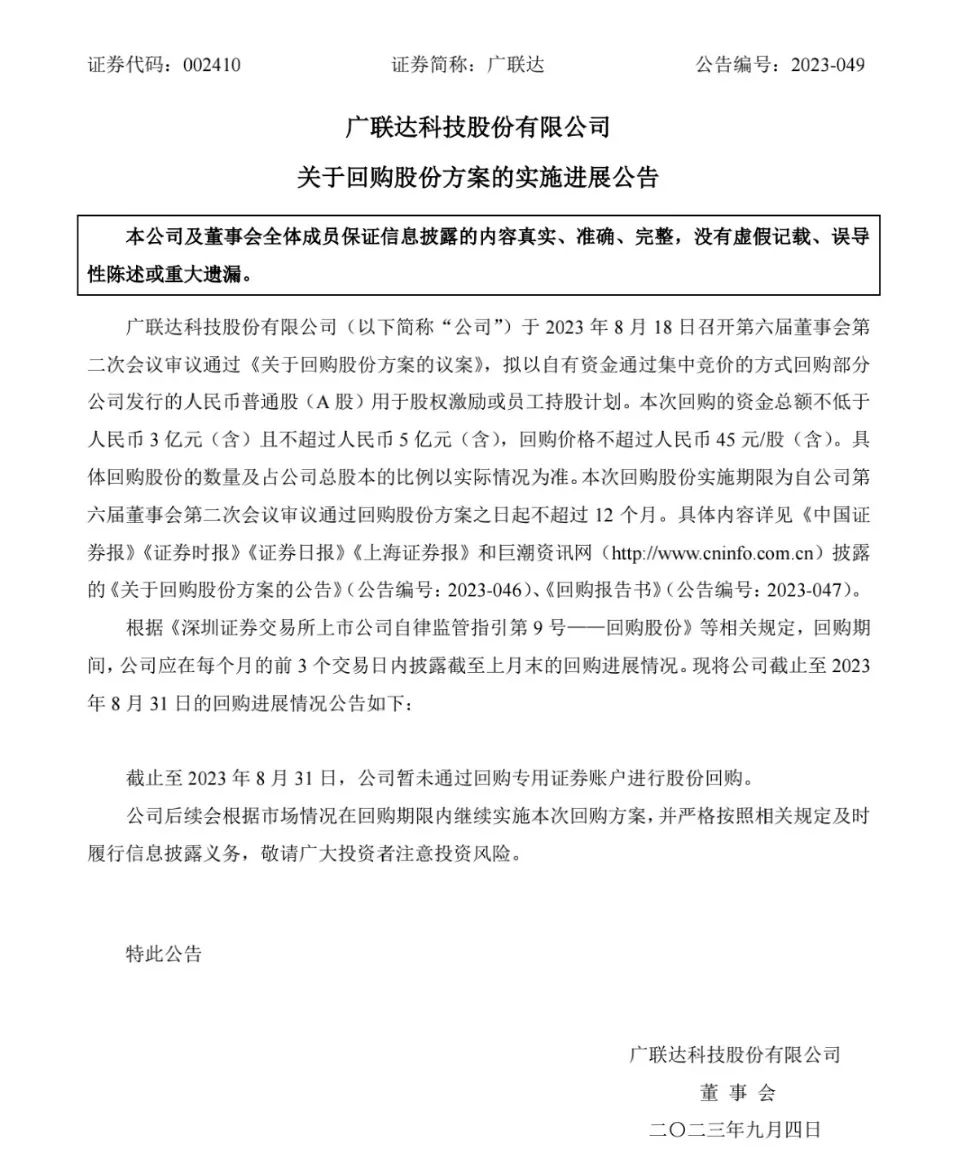 证券代码：002410　　证券简称：广联达　　公告编号：2023-049

广联达科技股份有限公司
关于回购股份方案的实施进展公告

本公司及董事会全体成员保证信息披露的内容真实、准确、完整，没有虚假记载、误导性陈述或重大遗漏。

广联达科技股份有限公司（以下简称“公司”）于 2023 年 8 月 18 日召开第六届董事会第二次会议审议通过《关于回购股份方案的议案》，拟以自有资金通过集中竞价的方式回购部分公司发行的人民币普通股（A 股）用于股权激励或员工持股计划。本次回购的资金总额不低于人民币 3 亿元（含）且不超过人民币 5 亿元（含），回购价格不超过人民币 45 元/股（含）。具体回购股份的数量及占公司总股本的比例以实际情况为准。本次回购股份实施期限为自公司第六届董事会第二次会议审议通过回购股份方案之日起不超过 12 个月。具体内容详见《中国证券报》《证券时报》《证券日报》《上海证券报》和巨潮资讯网（http://www.cninfo.com.cn）披露的《关于回购股份方案的公告》（公告编号：2023-046）、《回购报告书》（公告编号：2023-047）。

根据《深圳证券交易所上市公司自律监管指引第 9 号——回购股份》等相关规定，回购期间，公司应在每个月的前 3 个交易日内披露截至上月末的回购进展情况。现将公司截止至 2023 年 8 月 31 日的回购进展情况公告如下：

截止至 2023 年 8 月 31 日，公司暂未通过回购专用证券账户进行股份回购。

公司后续会根据市场情况在回购期限内继续实施本次回购方案，并严格按照相关规定及时履行信息披露义务，敬请广大投资者注意投资风险。

特此公告

广联达科技股份有限公司
董 事 会
二〇二三年九月四日